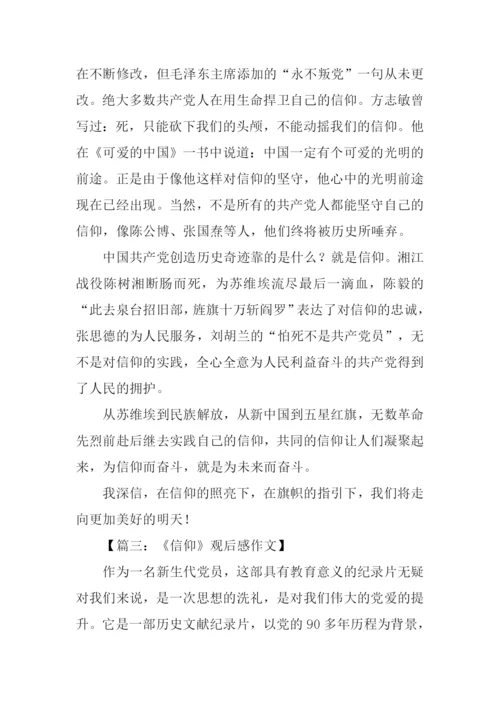 在不断修改，但毛泽东主席添加的“永不叛党”一句从未更改。绝大多数共产党人在用生命捍卫自己的信仰。方志敏曾写过：死，只能砍下我们的头颅，不能动摇我们的信仰。他在《可爱的中国》一书中说道：中国一定有个可爱的光明的前途。正是由于像他这样对信仰的坚守，他心中的光明前途现在已经出现。当然，不是所有的共产党人都能坚守自己的信仰，像陈公博、张国焘等人，他们终将被历史所唾弃。

中国共产党创造历史奇迹靠的是什么？就是信仰。湘江战役陈树湘断肠而死，为苏维埃流尽最后一滴血，陈毅的“此去泉台招旧部，旌旗十万斩阎罗”表达了对信仰的忠诚，张思德的为人民服务，刘胡兰的“怕死不是共产党员”，无不是对信仰的实践，全心全意为人民利益奋斗的共产党得到了人民的拥护。

从苏维埃到民族解放，从新中国到五星红旗，无数革命先烈前赴后继去实践自己的信仰，共同的信仰让人们凝聚起来，为信仰而奋斗，就是为未来而奋斗。

我深信，在信仰的照亮下，在旗帜的指引下，我们将走向更加美好的明天！

【篇三：《信仰》观后感作文】

作为一名新生代党员，这部具有教育意义的纪录片无疑对我们来说，是一次思想的洗礼，是对我们伟大的党爱的提升。它是一部历史文献纪录片，以党的 90 多年历程为背景，